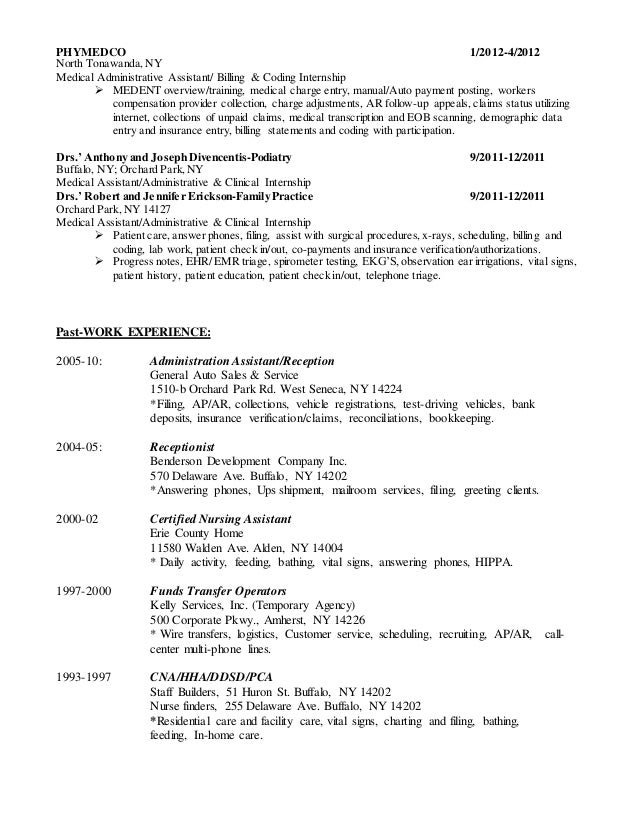 PHYMEDCO 1/2012-4/2012
North Tonawanda, NY
Medical Administrative Assistant/ Billing & Coding Internship

➢ MEDENT overview/training, medical charge entry, manual/Auto payment posting, workers compensation provider collection, charge adjustments, AR follow-up appeals, claims status utilizing internet, collections of unpaid claims, medical transcription and EOB scanning, demographic data entry and insurance entry, billing statements and coding with participation.

Drs.' Anthony and Joseph Divencentis-Podiatry 9/2011-12/2011
Buffalo, NY; Orchard Park, NY
Medical Assistant/Administrative & Clinical Internship
Drs.' Robert and Jennifer Erickson-Family Practice 9/2011-12/2011
Orchard Park, NY 14127
Medical Assistant/Administrative & Clinical Internship

➢ Patient care, answer phones, filing, assist with surgical procedures, x-rays, scheduling, billing and coding, lab work, patient check in/out, co-payments and insurance verification/authorizations.
➢ Progress notes, EHR/EMR triage, spirometer testing, EKG'S, observation ear irrigations, vital signs, patient history, patient education, patient check in/out, telephone triage.

Past-WORK EXPERIENCE:

2005-10: Administration Assistant/Reception
General Auto Sales & Service
1510-b Orchard Park Rd. West Seneca, NY 14224
*Filing, AP/AR, collections, vehicle registrations, test-driving vehicles, bank deposits, insurance verification/claims, reconciliations, bookkeeping.

2004-05: Receptionist
Benderson Development Company Inc.
570 Delaware Ave. Buffalo, NY 14202
*Answering phones, Ups shipment, mailroom services, filing, greeting clients.

2000-02 Certified Nursing Assistant
Erie County Home
11580 Walden Ave. Alden, NY 14004
* Daily activity, feeding, bathing, vital signs, answering phones, HIPPA.

1997-2000 Funds Transfer Operators
Kelly Services, Inc. (Temporary Agency)
500 Corporate Pkwy., Amherst, NY 14226
* Wire transfers, logistics, Customer service, scheduling, recruiting, AP/AR, call-center multi-phone lines.

1993-1997 CNA/HHA/DDSD/PCA
Staff Builders, 51 Huron St. Buffalo, NY 14202
Nurse finders, 255 Delaware Ave. Buffalo, NY 14202
*Residential care and facility care, vital signs, charting and filing, bathing, feeding, In-home care.